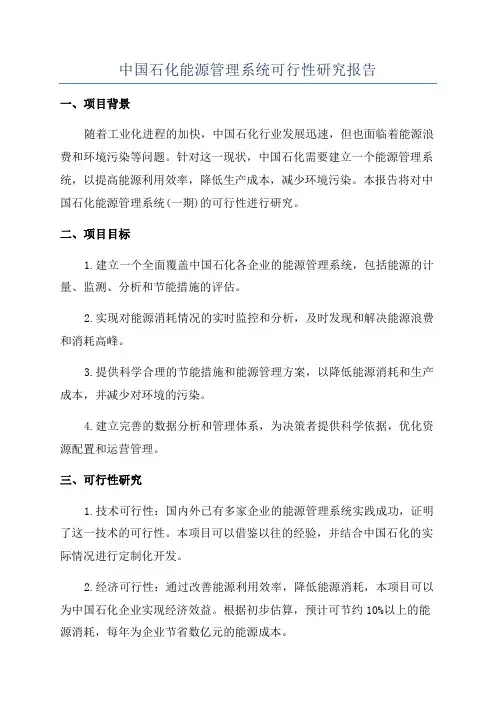 中国石化能源管理系统可行性研究报告

一、项目背景

随着工业化进程的加快，中国石化行业发展迅速，但也面临着能源浪费和环境污染等问题。针对这一现状，中国石化需要建立一个能源管理系统，以提高能源利用效率，降低生产成本，减少环境污染。本报告将对中国石化能源管理系统(一期)的可行性进行研究。

二、项目目标

1.建立一个全面覆盖中国石化各企业的能源管理系统，包括能源的计量、监测、分析和节能措施的评估。

2.实现对能源消耗情况的实时监控和分析，及时发现和解决能源浪费和消耗高峰。

3.提供科学合理的节能措施和能源管理方案，以降低能源消耗和生产成本，并减少对环境的污染。

4.建立完善的数据分析和管理体系，为决策者提供科学依据，优化资源配置和运营管理。

三、可行性研究

1.技术可行性：国内外已有多家企业的能源管理系统实践成功，证明了这一技术的可行性。本项目可以借鉴以往的经验，并结合中国石化的实际情况进行定制化开发。

2.经济可行性：通过改善能源利用效率，降低能源消耗，本项目可以为中国石化企业实现经济效益。根据初步估算，预计可节约10%以上的能源消耗，每年为企业节省数亿元的能源成本。